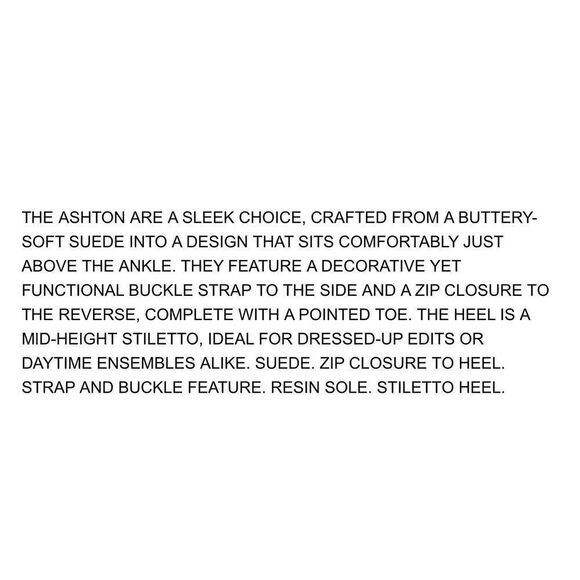 THE ASHTON ARE A SLEEK CHOICE, CRAFTED FROM A BUTTERY-SOFT SUEDE INTO A DESIGN THAT SITS COMFORTABLY JUST ABOVE THE ANKLE. THEY FEATURE A DECORATIVE YET FUNCTIONAL BUCKLE STRAP TO THE SIDE AND A ZIP CLOSURE TO THE REVERSE, COMPLETE WITH A POINTED TOE. THE HEEL IS A MID-HEIGHT STILETTO, IDEAL FOR DRESSED-UP EDITS OR DAYTIME ENSEMBLES ALIKE. SUEDE. ZIP CLOSURE TO HEEL. STRAP AND BUCKLE FEATURE. RESIN SOLE. STILETTO HEEL.